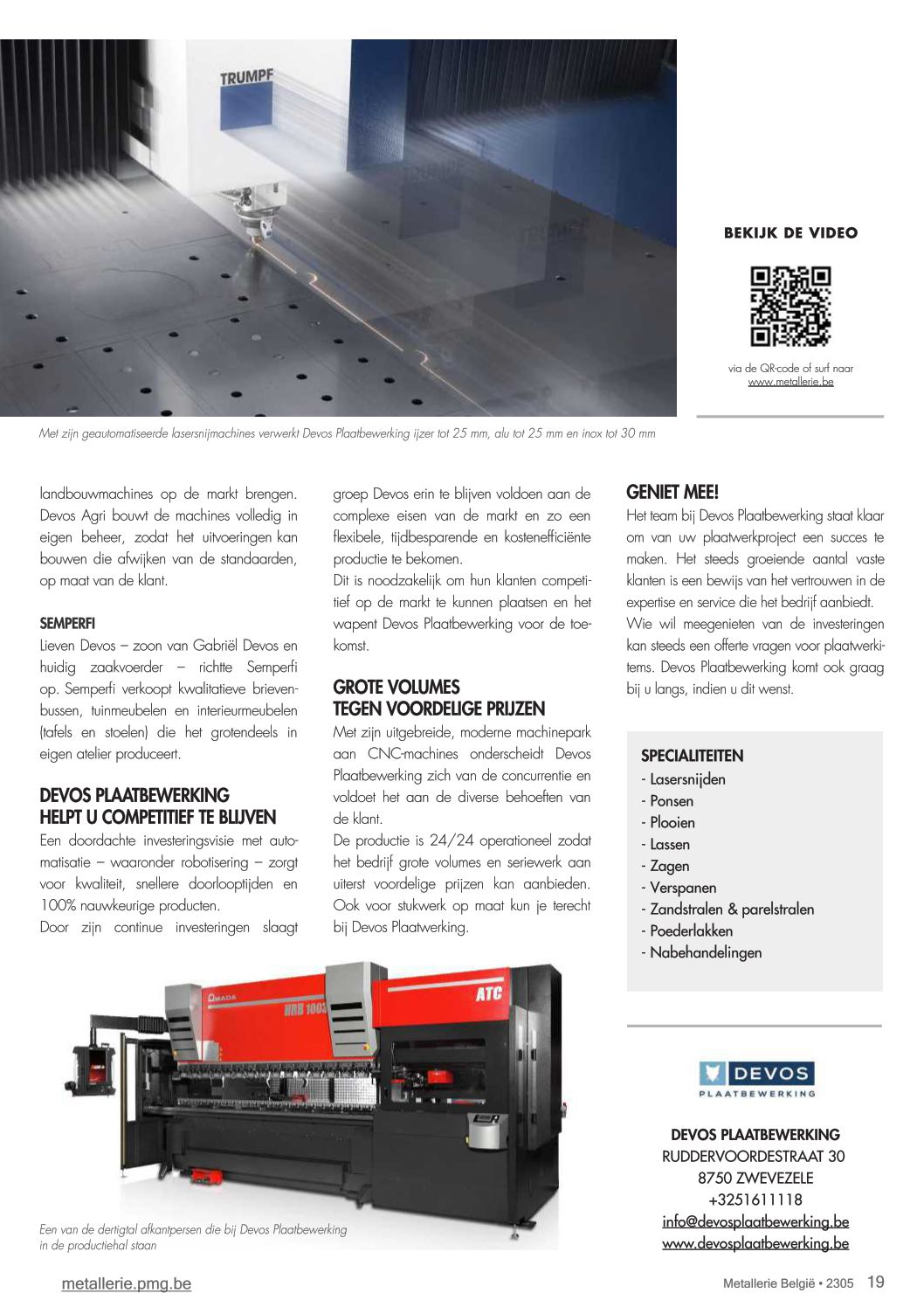 TRUMPF

BEKIJK DE VIDEO

via de QR-code of surf naar www.metallerie.be

Met zijn geautomatiseerde lasersnijmachines verwerkt Devos Plaatbewerking ijzer tot 25 mm, alu tot 25 mm en inox tot 30 mm

landbouwmachines op de markt brengen. Devos Agri bouwt de machines volledig in eigen beheer, zodat het uitvoeringen kan bouwen die afwijken van de standaarden, op maat van de klant.

SEMPERFI
Lieven Devos – zoon van Gabriël Devos en huidig zaakvoerder – richtte Semperfi op. Semperfi verkoopt kwalitatieve brievenbussen, tuinmeubelen en interieurmeubelen (tafels en stoelen) die het grotendeels in eigen atelier produceert.

DEVOS PLAATBEWERKING HELPT U COMPETITIEF TE BLIJVEN
Een doordachte investeringsvisie met automatisatie – waaronder robotisering – zorgt voor kwaliteit, snellere doorlooptijden en 100% nauwkeurige producten.
Door zijn continue investeringen slaagt groep Devos erin te blijven voldoen aan de complexe eisen van de markt en zo een flexibele, tijdbesparende en kostenefficiënte productie te bekomen.
Dit is noodzakelijk om hun klanten competitief op de markt te kunnen plaatsen en het wapent Devos Plaatbewerking voor de toekomst.

GROTE VOLUMES TEGEN VOORDELIGE PRIJZEN
Met zijn uitgebreide, moderne machinepark aan CNC-machines onderscheidt Devos Plaatbewerking zich van de concurrentie en voldoet het aan de diverse behoeften van de klant.
De productie is 24/24 operationeel zodat het bedrijf grote volumes en seriewerk aan uiterst voordelige prijzen kan aanbieden. Ook voor stukwerk op maat kun je terecht bij Devos Plaatwerking.

GENIET MEE!
Het team bij Devos Plaatbewerking staat klaar om van uw plaatwerkproject een succes te maken. Het steeds groeiende aantal vaste klanten is een bewijs van het vertrouwen in de expertise en service die het bedrijf aanbiedt.
Wie wil meegenieten van de investeringen kan steeds een offerte vragen voor plaatwerkitems. Devos Plaatbewerking komt ook graag bij u langs, indien u dit wenst.

SPECIALITEITEN
- Lasersnijden
- Ponsen
- Plooien
- Lassen
- Zagen
- Verspanen
- Zandstralen & parelstralen
- Poederlakken
- Nabehandelingen

AMADA HRB 1003 ATC

Een van de dertigtal afkantpersen die bij Devos Plaatbewerking in de productiehal staan

DEVOS PLAATBEWERKING

DEVOS PLAATBEWERKING
RUDDERVOORDESTRAAT 30
8750 ZWEVEZELE
+3251611118
info@devosplaatbewerking.be
www.devosplaatbewerking.be

metallerie.pmg.be

Metallerie België • 2305 19